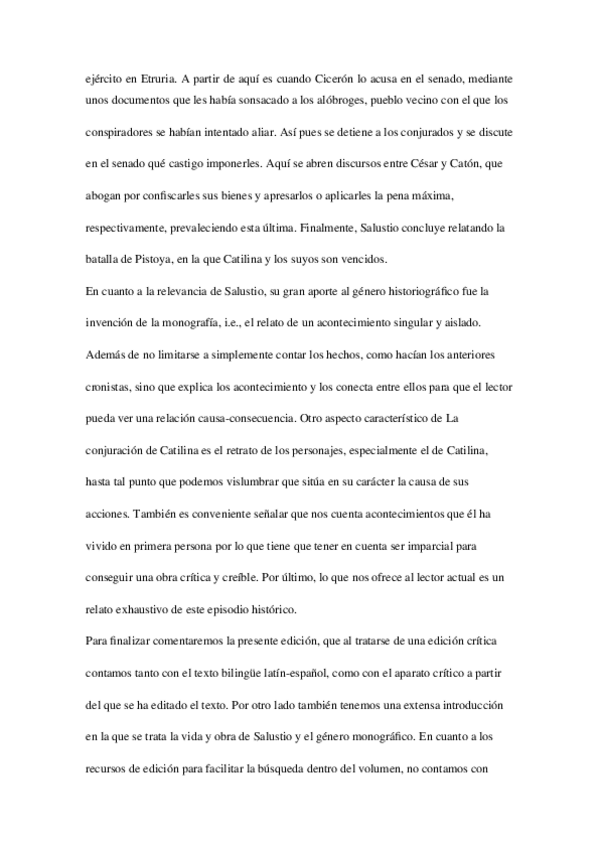 ejército en Etruria. A partir de aquí es cuando Cicerón lo acusa en el senado, mediante unos documentos que les había sonsacado a los alóbroges, pueblo vecino con el que los conspiradores se habían intentado aliar. Así pues se detiene a los conjurados y se discute en el senado qué castigo imponerles. Aquí se abren discursos entre César y Catón, que abogan por confiscarles sus bienes y apresarlos o aplicarles la pena máxima, respectivamente, prevaleciendo esta última. Finalmente, Salustio concluye relatando la batalla de Pistoya, en la que Catilina y los suyos son vencidos.

En cuanto a la relevancia de Salustio, su gran aporte al género historiográfico fue la invención de la monografía, i.e., el relato de un acontecimiento singular y aislado. Además de no limitarse a simplemente contar los hechos, como hacían los anteriores cronistas, sino que explica los acontecimiento y los conecta entre ellos para que el lector pueda ver una relación causa-consecuencia. Otro aspecto característico de La conjuración de Catilina es el retrato de los personajes, especialmente el de Catilina, hasta tal punto que podemos vislumbrar que sitúa en su carácter la causa de sus acciones. También es conveniente señalar que nos cuenta acontecimientos que él ha vivido en primera persona por lo que tiene que tener en cuenta ser imparcial para conseguir una obra crítica y creíble. Por último, lo que nos ofrece al lector actual es un relato exhaustivo de este episodio histórico.

Para finalizar comentaremos la presente edición, que al tratarse de una edición crítica contamos tanto con el texto bilingüe latín-español, como con el aparato crítico a partir del que se ha editado el texto. Por otro lado también tenemos una extensa introducción en la que se trata la vida y obra de Salustio y el género monográfico. En cuanto a los recursos de edición para facilitar la búsqueda dentro del volumen, no contamos con